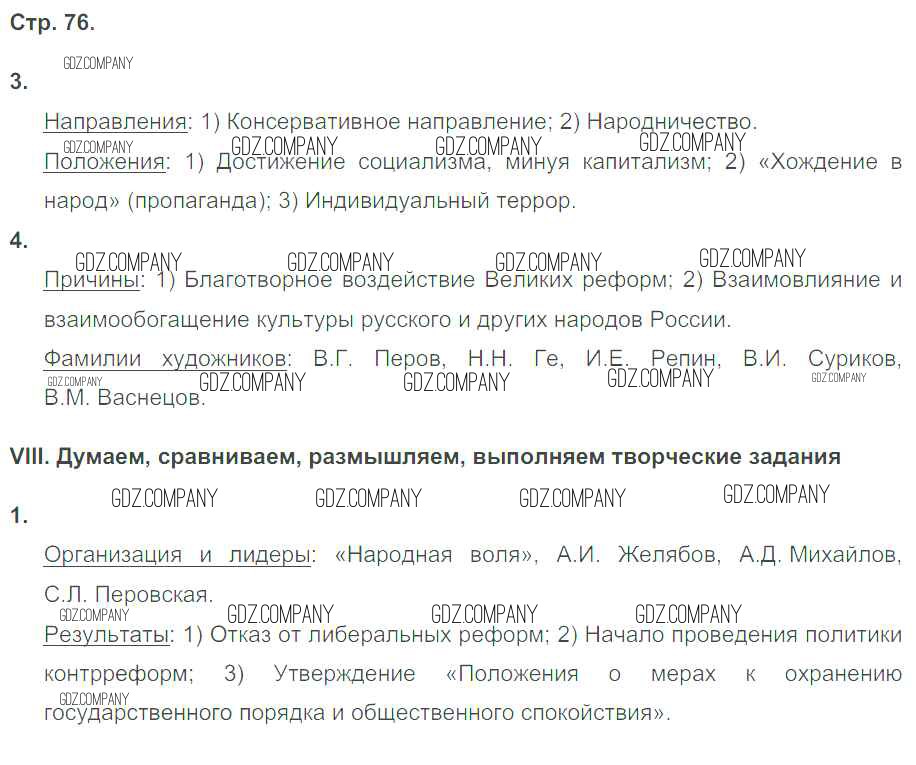 Стр. 76.

GDZ.COMPANY

3.

Направления: 1) Консервативное направление; 2) Народничество.

GDZ.COMPANY GDZ.COMPANY GDZ.COMPANY GDZ.COMPANY

Положения: 1) Достижение социализма, минуя капитализм; 2) «Хождение в народ» (пропаганда); 3) Индивидуальный террор.

4.

GDZ.COMPANY GDZ.COMPANY GDZ.COMPANY GDZ.COMPANY

Причины: 1) Благотворное воздействие Великих реформ; 2) Взаимовлияние и взаимообогащение культуры русского и других народов России.

Фамилии художников: В.Г. Перов, Н.Н. Ге, И.Е. Репин, В.И. Суриков, В.М. Васнецов.

GDZ.COMPANY GDZ.COMPANY GDZ.COMPANY GDZ.COMPANY GDZ.COMPANY

VIII. Думаем, сравниваем, размышляем, выполняем творческие задания

GDZ.COMPANY GDZ.COMPANY GDZ.COMPANY GDZ.COMPANY

1.

Организация и лидеры: «Народная воля», А.И. Желябов, А.Д. Михайлов, С.Л. Перовская.

GDZ.COMPANY GDZ.COMPANY GDZ.COMPANY GDZ.COMPANY

Результаты: 1) Отказ от либеральных реформ; 2) Начало проведения политики контрреформ; 3) Утверждение «Положения о мерах к охранению государственного порядка и общественного спокойствия».

GDZ.COMPANY